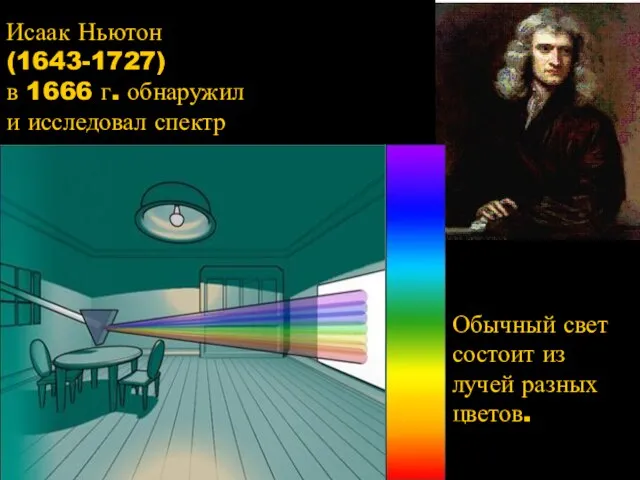 Исаак Ньютон
(1643-1727)
в 1666 г. обнаружил и исследовал спектр

Обычный свет состоит из лучей разных цветов.